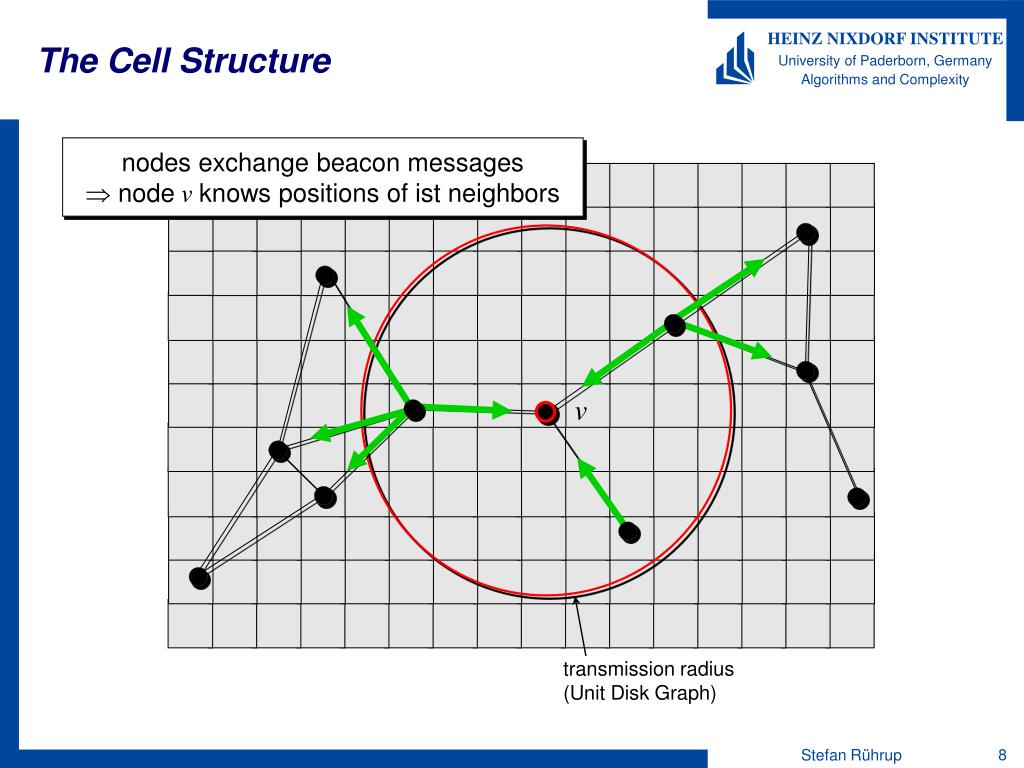 The Cell Structure

HEINZ NIXDORF INSTITUTE
University of Paderborn, Germany
Algorithms and Complexity

nodes exchange beacon messages
$\Rightarrow$ node $v$ knows positions of ist neighbors

$v$

transmission radius
(Unit Disk Graph)

Stefan Rührup

8